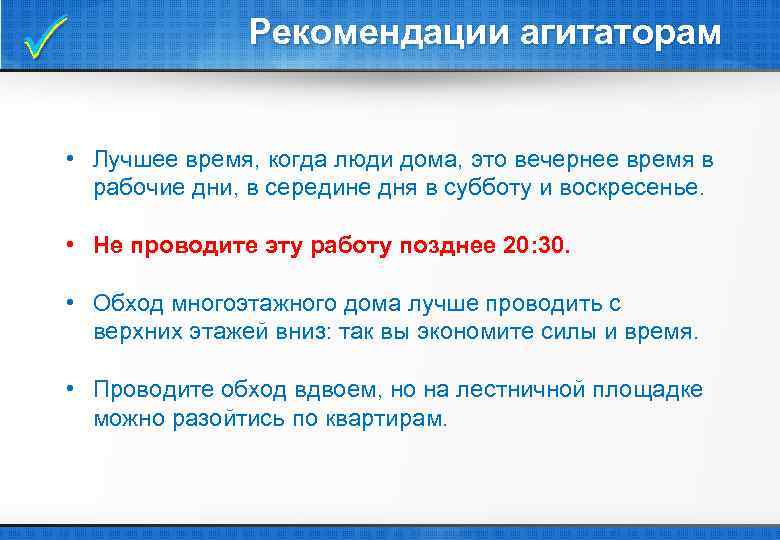 Рекомендации агитаторам

• Лучшее время, когда люди дома, это вечернее время в рабочие дни, в середине дня в субботу и воскресенье.

• Не проводите эту работу позднее 20:30.

• Обход многоэтажного дома лучше проводить с верхних этажей вниз: так вы экономите силы и время.

• Проводите обход вдвоем, но на лестничной площадке можно разойтись по квартирам.